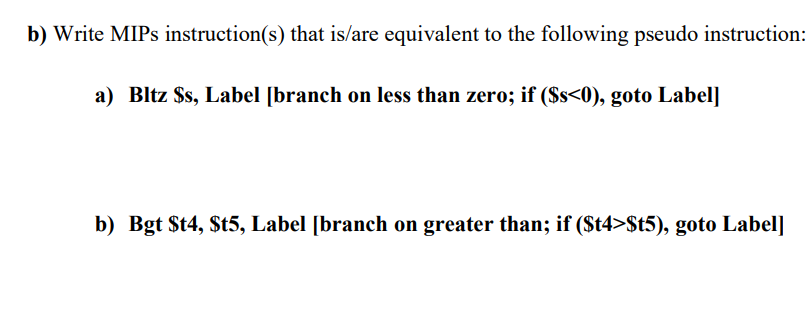 b) Write MIPs instruction(s) that is/are equivalent to the following pseudo instruction:

a) Bltz \$s, Label [branch on less than zero; if (\$s<0), goto Label]

b) Bgt \$t4, \$t5, Label [branch on greater than; if (\$t4>\$t5), goto Label]